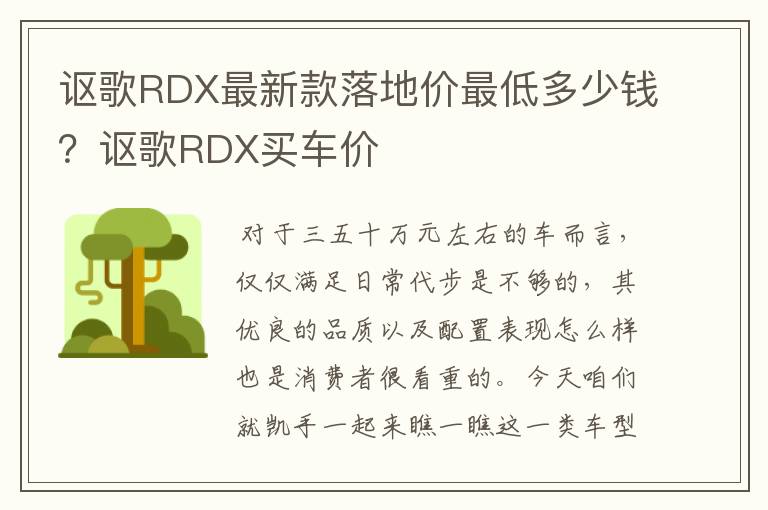 讴歌RDX最新款落地价最低多少钱？讴歌RDX买车价

对于三五十万元左右的车而言，仅仅满足日常代步是不够的，其优良的品质以及配置表现怎么样也是消费者很看重的。今天咱们就凯手一起来瞧一瞧这一类车型